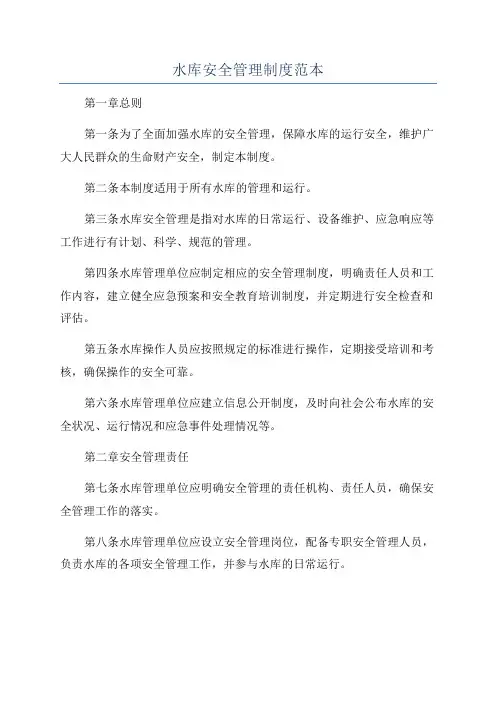 水库安全管理制度范本

第一章总则

第一条为了全面加强水库的安全管理，保障水库的运行安全，维护广大人民群众的生命财产安全，制定本制度。

第二条本制度适用于所有水库的管理和运行。

第三条水库安全管理是指对水库的日常运行、设备维护、应急响应等工作进行有计划、科学、规范的管理。

第四条水库管理单位应制定相应的安全管理制度，明确责任人员和工作内容，建立健全应急预案和安全教育培训制度，并定期进行安全检查和评估。

第五条水库操作人员应按照规定的标准进行操作，定期接受培训和考核，确保操作的安全可靠。

第六条水库管理单位应建立信息公开制度，及时向社会公布水库的安全状况、运行情况和应急事件处理情况等。

第二章安全管理责任

第七条水库管理单位应明确安全管理的责任机构、责任人员，确保安全管理工作的落实。

第八条水库管理单位应设立安全管理岗位，配备专职安全管理人员，负责水库的各项安全管理工作，并参与水库的日常运行。